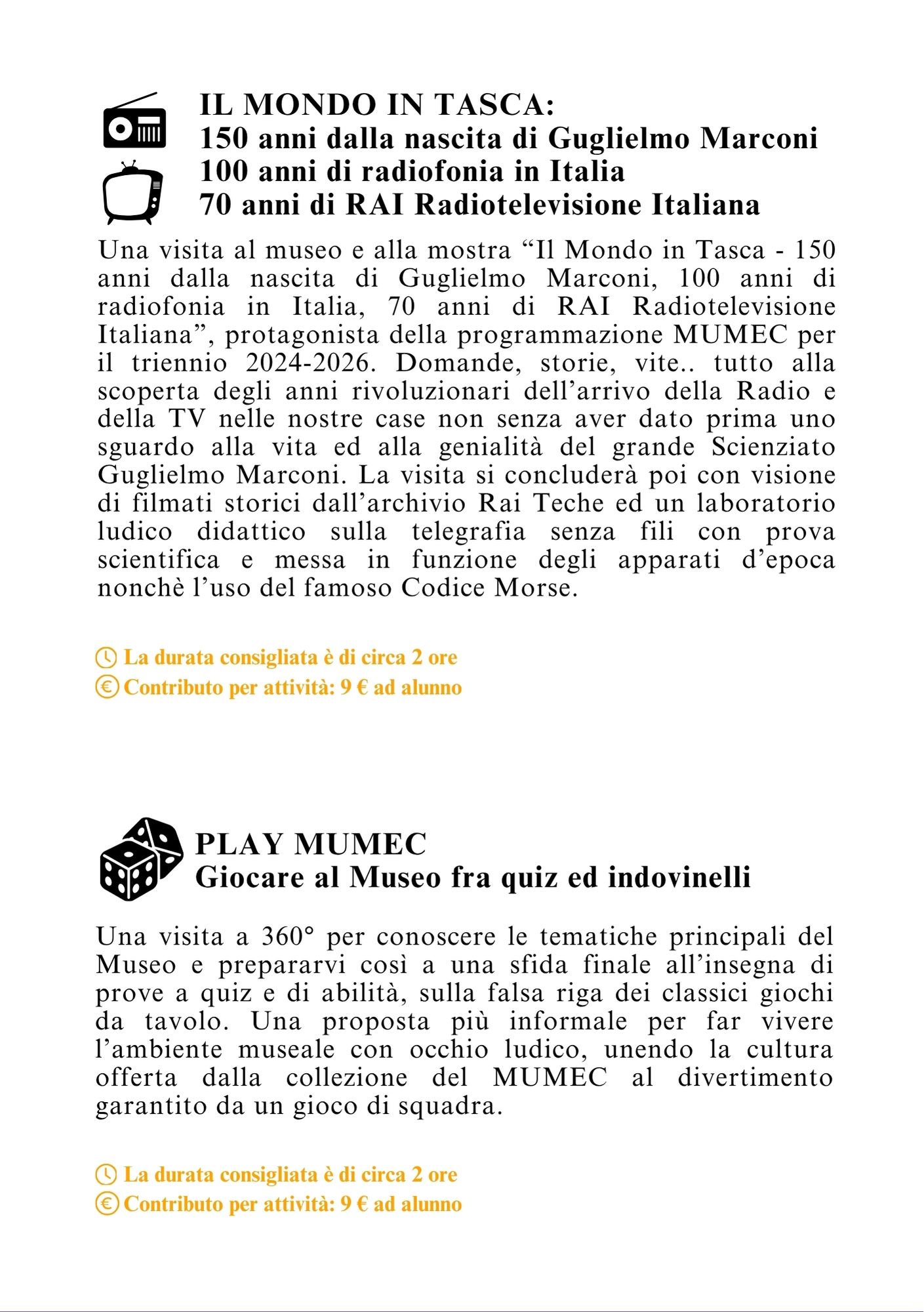 IL MONDO IN TASCA:
150 anni dalla nascita di Guglielmo Marconi
100 anni di radiofonia in Italia
70 anni di RAI Radiotelevisione Italiana

Una visita al museo e alla mostra “Il Mondo in Tasca - 150 anni dalla nascita di Guglielmo Marconi, 100 anni di radiofonia in Italia, 70 anni di RAI Radiotelevisione Italiana”, protagonista della programmazione MUMEC per il triennio 2024-2026. Domande, storie, vite.. tutto alla scoperta degli anni rivoluzionari dell’arrivo della Radio e della TV nelle nostre case non senza aver dato prima uno sguardo alla vita ed alla genialità del grande Scienziato Guglielmo Marconi. La visita si concluderà poi con visione di filmati storici dall’archivio Rai Teche ed un laboratorio ludico didattico sulla telegrafia senza fili con prova scientifica e messa in funzione degli apparati d’epoca nonchè l’uso del famoso Codice Morse.

La durata consigliata è di circa 2 ore
Contributo per attività: 9 € ad alunno

PLAY MUMEC
Giocare al Museo fra quiz ed indovinelli

Una visita a 360° per conoscere le tematiche principali del Museo e prepararvi così a una sfida finale all’insegna di prove a quiz e di abilità, sulla falsa riga dei classici giochi da tavolo. Una proposta più informale per far vivere l’ambiente museale con occhio ludico, unendo la cultura offerta dalla collezione del MUMEC al divertimento garantito da un gioco di squadra.

La durata consigliata è di circa 2 ore
Contributo per attività: 9 € ad alunno